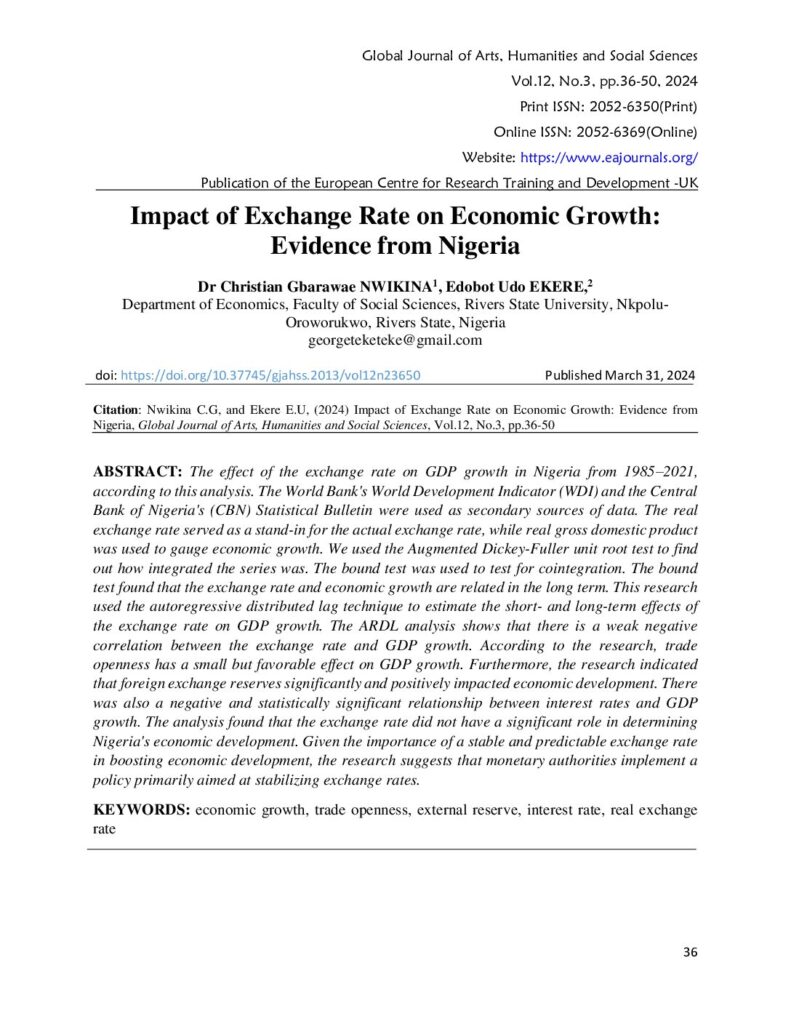 Global Journal of Arts, Humanities and Social Sciences
Vol.12, No.3, pp.36-50, 2024
Print ISSN: 2052-6350(Print)
Online ISSN: 2052-6369(Online)
Website: https://www.eajournals.org/
Publication of the European Centre for Research Training and Development -UK

Impact of Exchange Rate on Economic Growth: Evidence from Nigeria

Dr Christian Gbarawae NWIKINA$^1$, Edobot Udo EKERE,$^2$
Department of Economics, Faculty of Social Sciences, Rivers State University, Nkpolu-Oroworukwo, Rivers State, Nigeria
georgeteketeke@gmail.com

doi: https://doi.org/10.37745/gjahss.2013/vol12n23650 Published March 31, 2024

Citation: Nwikina C.G, and Ekere E.U, (2024) Impact of Exchange Rate on Economic Growth: Evidence from Nigeria, Global Journal of Arts, Humanities and Social Sciences, Vol.12, No.3, pp.36-50

ABSTRACT: The effect of the exchange rate on GDP growth in Nigeria from 1985–2021, according to this analysis. The World Bank's World Development Indicator (WDI) and the Central Bank of Nigeria's (CBN) Statistical Bulletin were used as secondary sources of data. The real exchange rate served as a stand-in for the actual exchange rate, while real gross domestic product was used to gauge economic growth. We used the Augmented Dickey-Fuller unit root test to find out how integrated the series was. The bound test was used to test for cointegration. The bound test found that the exchange rate and economic growth are related in the long term. This research used the autoregressive distributed lag technique to estimate the short- and long-term effects of the exchange rate on GDP growth. The ARDL analysis shows that there is a weak negative correlation between the exchange rate and GDP growth. According to the research, trade openness has a small but favorable effect on GDP growth. Furthermore, the research indicated that foreign exchange reserves significantly and positively impacted economic development. There was also a negative and statistically significant relationship between interest rates and GDP growth. The analysis found that the exchange rate did not have a significant role in determining Nigeria's economic development. Given the importance of a stable and predictable exchange rate in boosting economic development, the research suggests that monetary authorities implement a policy primarily aimed at stabilizing exchange rates.

KEYWORDS: economic growth, trade openness, external reserve, interest rate, real exchange rate

36